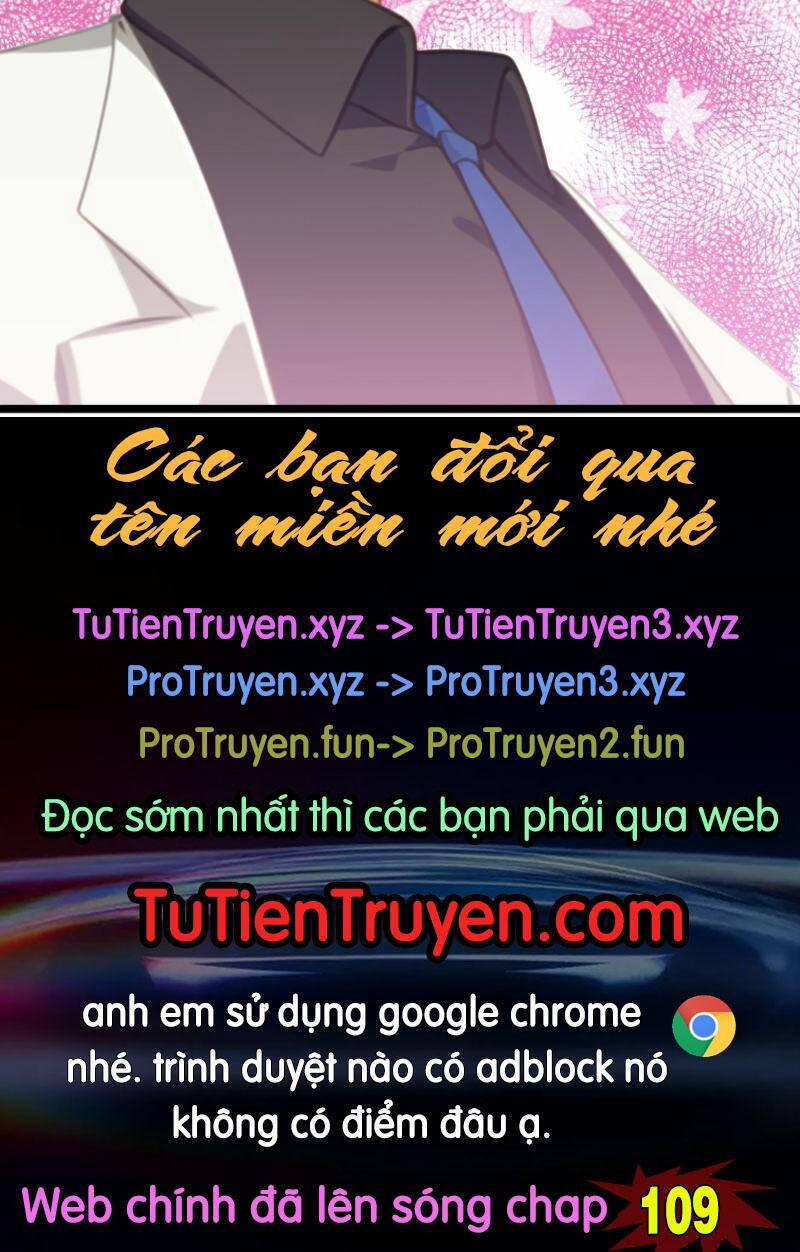 Các bạn đổi qua tên miền mới nhé

TuTienTruyen.xyz -> TuTienTruyen3.xyz
ProTruyen.xyz -> ProTruyen3.xyz
ProTruyen.fun-> ProTruyen2.fun

Đọc sớm nhất thì các bạn phải qua web

TuTienTruyen.com

anh em sử dụng google chrome nhé. trình duyệt nào có adblock nó không có điểm đâu ạ.

Web chính đã lên sóng chap 109